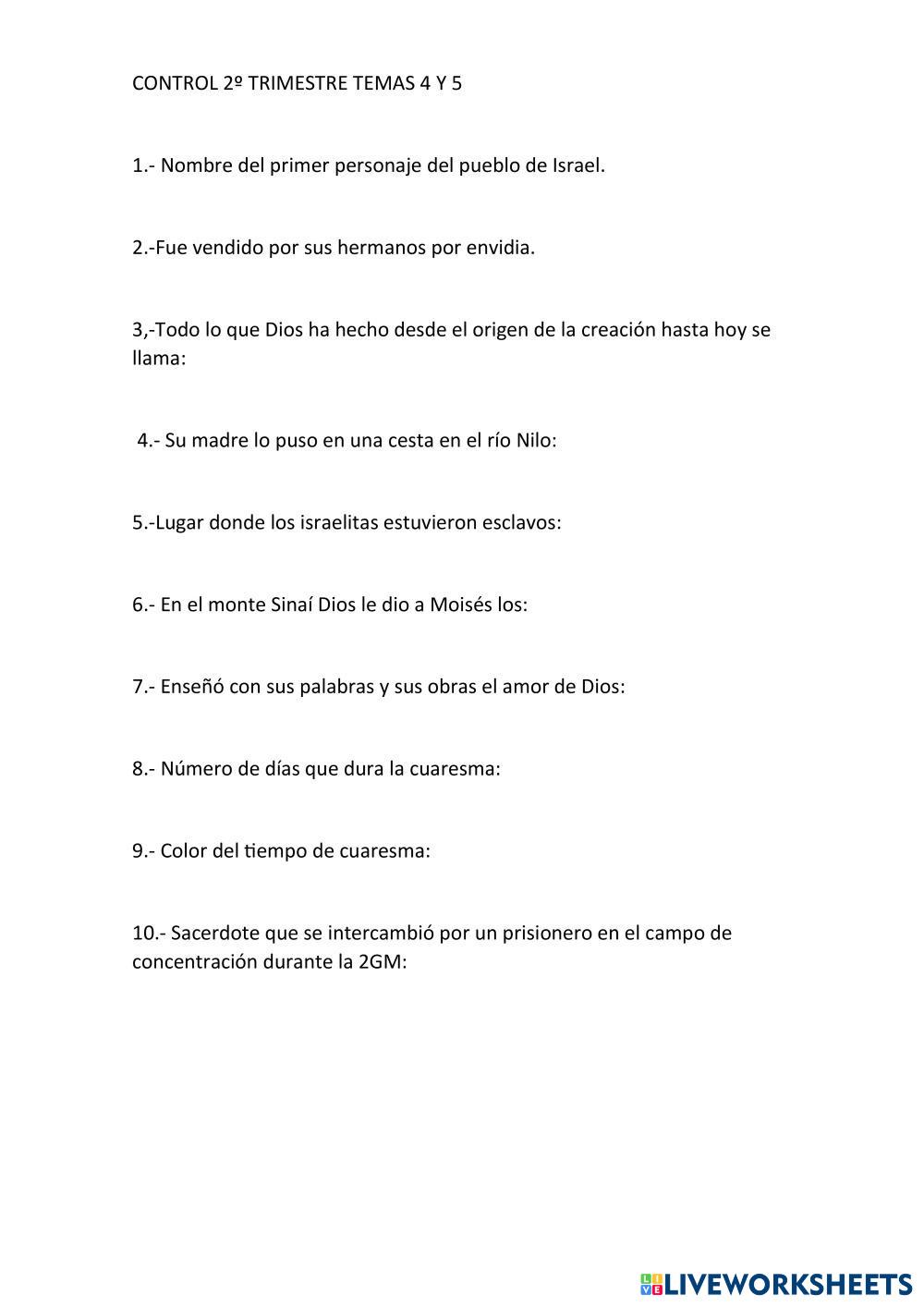 CONTROL 2º TRIMESTRE TEMAS 4 Y 5

1.- Nombre del primer personaje del pueblo de Israel.

2.-Fue vendido por sus hermanos por envidia.

3,-Todo lo que Dios ha hecho desde el origen de la creación hasta hoy se llama:

4.- Su madre lo puso en una cesta en el río Nilo:

5.-Lugar donde los israelitas estuvieron esclavos:

6.- En el monte Sinaí Dios le dio a Moisés los:

7.- Enseñó con sus palabras y sus obras el amor de Dios:

8.- Número de días que dura la cuaresma:

9.- Color del tiempo de cuaresma:

10.- Sacerdote que se intercambió por un prisionero en el campo de concentración durante la 2GM:

LIVEWORKSHEETS